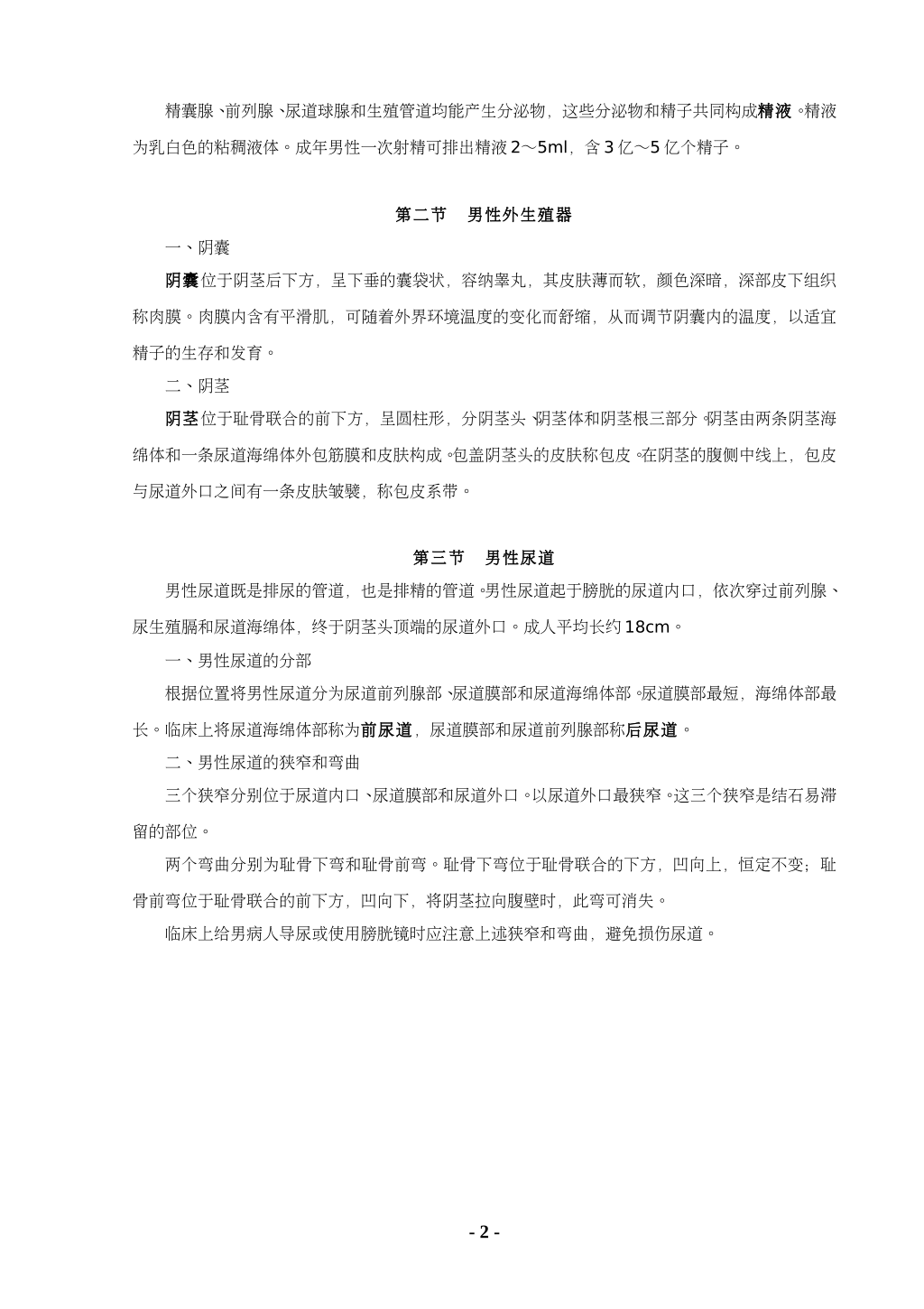 精囊腺、前列腺、尿道球腺和生殖管道均能产生分泌物，这些分泌物和精子共同构成精液。精液为乳白色的粘稠液体。成年男性一次射精可排出精液2～5ml，含3亿～5亿个精子。

第二节　男性外生殖器

一、阴囊

阴囊位于阴茎后下方，呈下垂的囊袋状，容纳睾丸，其皮肤薄而软，颜色深暗，深部皮下组织称肉膜。肉膜内含有平滑肌，可随着外界环境温度的变化而舒缩，从而调节阴囊内的温度，以适宜精子的生存和发育。

二、阴茎

阴茎位于耻骨联合的前下方，呈圆柱形，分阴茎头、阴茎体和阴茎根三部分。阴茎由两条阴茎海绵体和一条尿道海绵体外包筋膜和皮肤构成。包盖阴茎头的皮肤称包皮。在阴茎的腹侧中线上，包皮与尿道外口之间有一条皮肤皱襞，称包皮系带。

第三节　男性尿道

男性尿道既是排尿的管道，也是排精的管道。男性尿道起于膀胱的尿道内口，依次穿过前列腺、尿生殖膈和尿道海绵体，终于阴茎头顶端的尿道外口。成人平均长约18cm。

一、男性尿道的分部

根据位置将男性尿道分为尿道前列腺部、尿道膜部和尿道海绵体部。尿道膜部最短，海绵体部最长。临床上将尿道海绵体部称为前尿道，尿道膜部和尿道前列腺部称后尿道。

二、男性尿道的狭窄和弯曲

三个狭窄分别位于尿道内口、尿道膜部和尿道外口。以尿道外口最狭窄。这三个狭窄是结石易滞留的部位。

两个弯曲分别为耻骨下弯和耻骨前弯。耻骨下弯位于耻骨联合的下方，凹向上，恒定不变；耻骨前弯位于耻骨联合的前下方，凹向下，将阴茎拉向腹壁时，此弯可消失。

临床上给男病人导尿或使用膀胱镜时应注意上述狭窄和弯曲，避免损伤尿道。

- 2 -